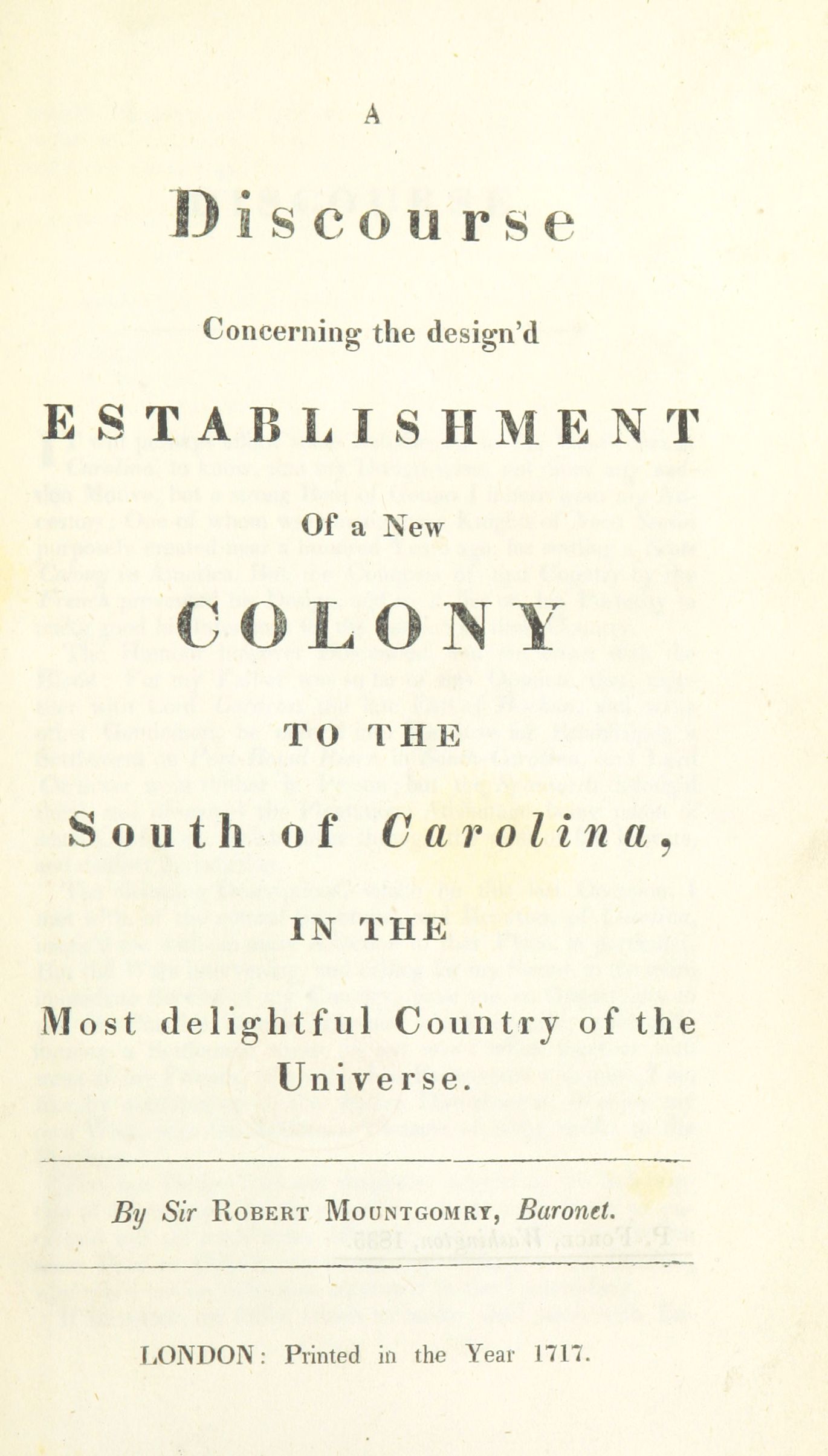 A

Discourse

Concerning the design'd

ESTABLISHMENT

Of a New

COLONY

TO THE

South of Carolina,

IN THE

Most delightful Country of the Universe.

By Sir Robert Mountgomry, Baronet.

LONDON: Printed in the Year 1717.